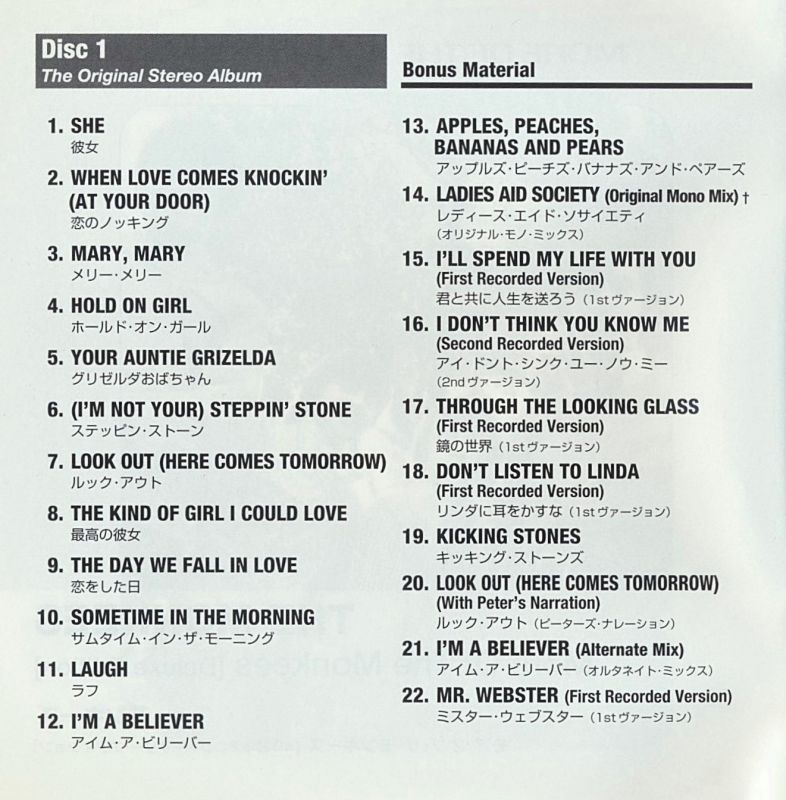 Disc 1
The Original Stereo Album

1. SHE
彼女

2. WHEN LOVE COMES KNOCKIN' (AT YOUR DOOR)
恋のノッキング

3. MARY, MARY
メリー・メリー

4. HOLD ON GIRL
ホールド・オン・ガール

5. YOUR AUNTIE GRIZELDA
グリゼルダおばちゃん

6. (I'M NOT YOUR) STEPPIN' STONE
ステッピン・ストーン

7. LOOK OUT (HERE COMES TOMORROW)
ルック・アウト

8. THE KIND OF GIRL I COULD LOVE
最高の彼女

9. THE DAY WE FALL IN LOVE
恋をした日

10. SOMETIME IN THE MORNING
サムタイム・イン・ザ・モーニング

11. LAUGH
ラフ

12. I'M A BELIEVER
アイム・ア・ビリーバー

Bonus Material

13. APPLES, PEACHES, BANANAS AND PEARS
アップルズ・ピーチズ・バナナズ・アンド・ペアーズ

14. LADIES AID SOCIETY (Original Mono Mix) †
レディース・エイド・ソサイエティ
(オリジナル・モノ・ミックス)

15. I'LL SPEND MY LIFE WITH YOU
(First Recorded Version)
君と共に人生を送ろう(1stヴァージョン)

16. I DON'T THINK YOU KNOW ME
(Second Recorded Version)
アイ・ドント・シンク・ユー・ノウ・ミー
(2ndヴァージョン)

17. THROUGH THE LOOKING GLASS
(First Recorded Version)
鏡の世界(1stヴァージョン)

18. DON'T LISTEN TO LINDA
(First Recorded Version)
リンダに耳をかすな(1stヴァージョン)

19. KICKING STONES
キッキング・ストーンズ

20. LOOK OUT (HERE COMES TOMORROW)
(With Peter's Narration)
ルック・アウト(ピーターズ・ナレーション)

21. I'M A BELIEVER (Alternate Mix)
アイム・ア・ビリーバー(オルタネイト・ミックス)

22. MR. WEBSTER (First Recorded Version)
ミスター・ウェブスター(1stヴァージョン)